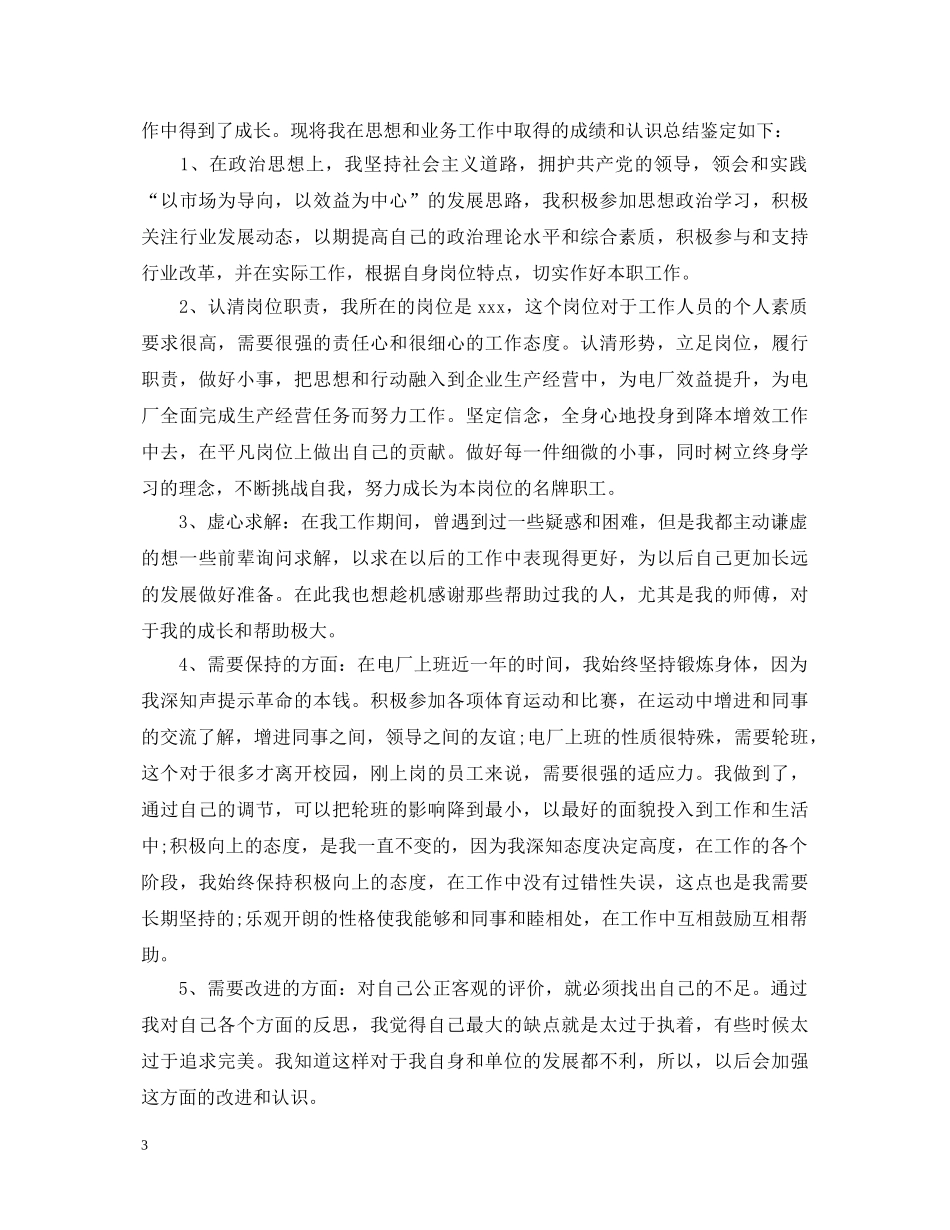 作中得到了成长。现将我在思想和业务工作中取得的成绩和认识总结鉴定如下：

1、在政治思想上，我坚持社会主义道路，拥护共产党的领导，领会和实践“以市场为导向，以效益为中心”的发展思路，我积极参加思想政治学习，积极关注行业发展动态，以期提高自己的政治理论水平和综合素质，积极参与和支持行业改革，并在实际工作，根据自身岗位特点，切实作好本职工作。

2、认清岗位职责，我所在的岗位是 xxx，这个岗位对于工作人员的个人素质要求很高，需要很强的责任心和很细心的工作态度。认清形势，立足岗位，履行职责，做好小事，把思想和行动融入到企业生产经营中，为电厂效益提升，为电厂全面完成生产经营任务而努力工作。坚定信念，全身心地投身到降本增效工作中去，在平凡岗位上做出自己的贡献。做好每一件细微的小事，同时树立终身学习的理念，不断挑战自我，努力成长为本岗位的名牌职工。

3、虚心求解：在我工作期间，曾遇到过一些疑惑和困难，但是我都主动谦虚的想一些前辈询问求解，以求在以后的工作中表现得更好，为以后自己更加长远的发展做好准备。在此我也想趁机感谢那些帮助过我的人，尤其是我的师傅，对于我的成长和帮助极大。

4、需要保持的方面：在电厂上班近一年的时间，我始终坚持锻炼身体，因为我深知声提示革命的本钱。积极参加各项体育运动和比赛，在运动中增进和同事的交流了解，增进同事之间，领导之间的友谊;电厂上班的性质很特殊，需要轮班，这个对于很多才离开校园，刚上岗的员工来说，需要很强的适应力。我做到了，通过自己的调节，可以把轮班的影响降到最小，以最好的面貌投入到工作和生活中;积极向上的态度，是我一直不变的，因为我深知态度决定高度，在工作的各个阶段，我始终保持积极向上的态度，在工作中没有过错性失误，这点也是我需要长期坚持的;乐观开朗的性格使我能够和同事和睦相处，在工作中互相鼓励互相帮助。

5、需要改进的方面：对自己公正客观的评价，就必须找出自己的不足。通过我对自己各个方面的反思，我觉得自己最大的缺点就是太过于执着，有些时候太过于追求完美。我知道这样对于我自身和单位的发展都不利，所以，以后会加强这方面的改进和认识。

3